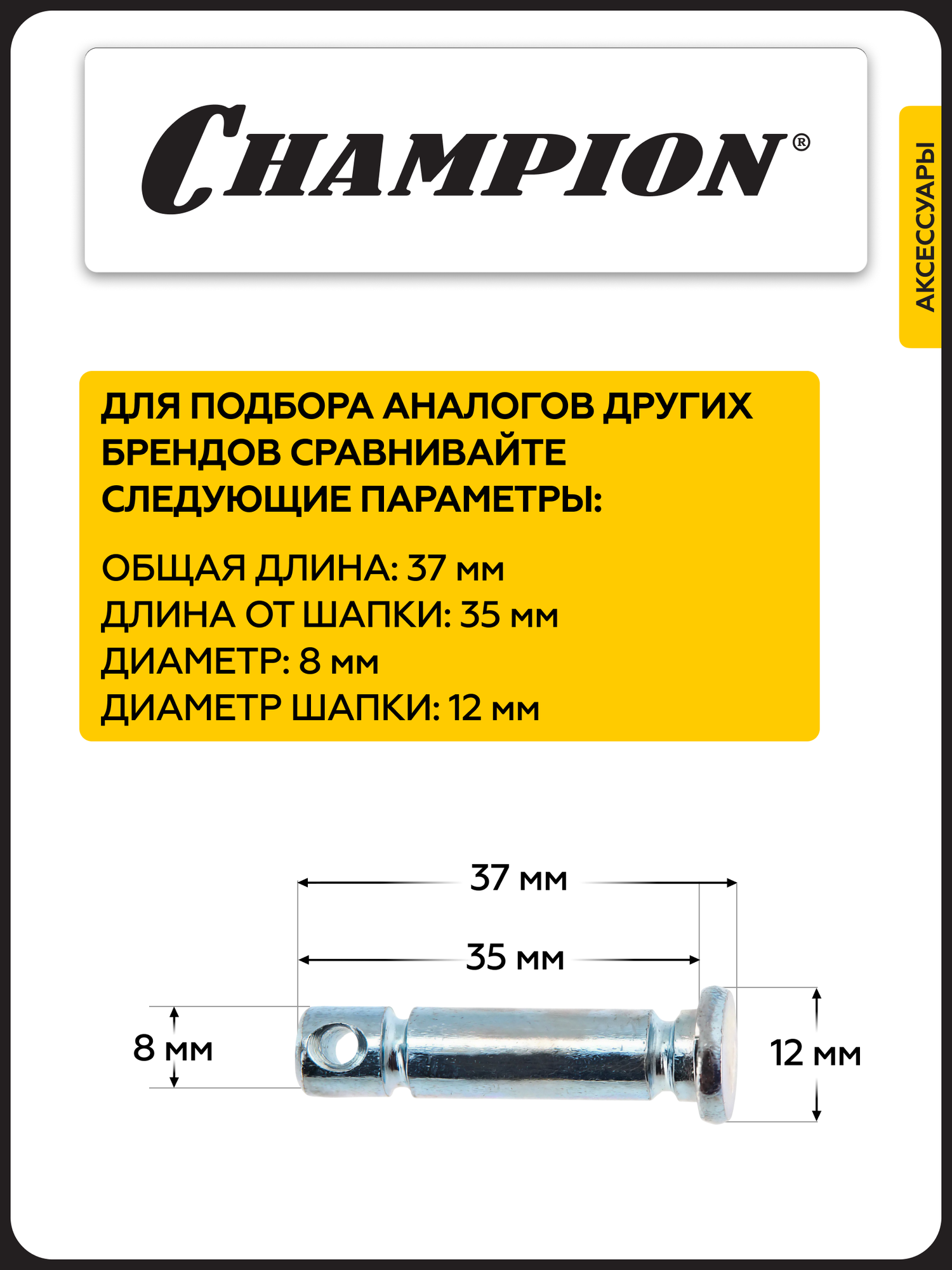 CHAMPION®

АКСЕССУАРЫ

ДЛЯ ПОДБОРА АНАЛОГОВ ДРУГИХ БРЕНДОВ СРАВНИВАЙТЕ СЛЕДУЮЩИЕ ПАРАМЕТРЫ:

ОБЩАЯ ДЛИНА: 37 мм
ДЛИНА ОТ ШАПКИ: 35 мм
ДИАМЕТР: 8 мм
ДИАМЕТР ШАПКИ: 12 мм

37 мм
35 мм
8 мм
12 мм